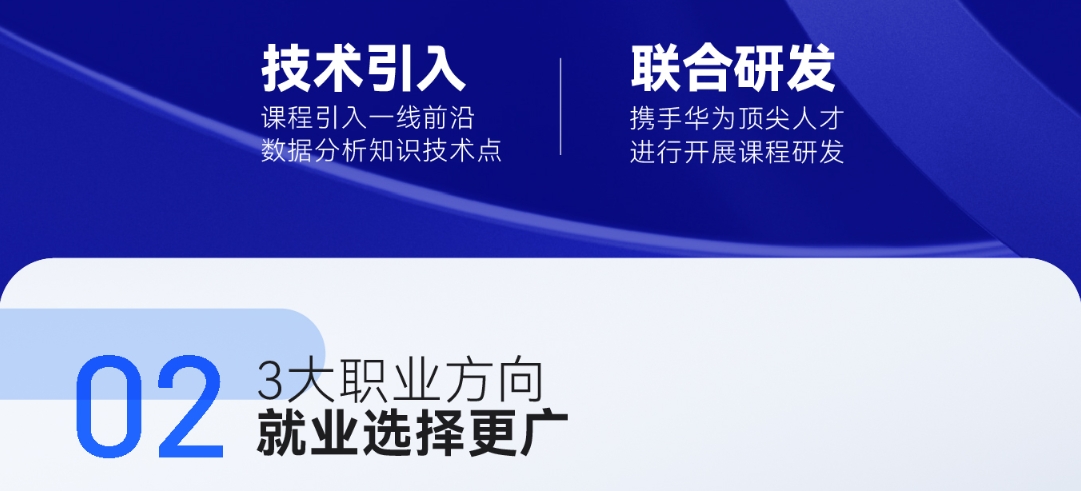 技术引入
课程引入一线前沿
数据分析知识技术点

联合研发
携手华为顶尖人才
进行开展课程研发

02
3大职业方向
就业选择更广